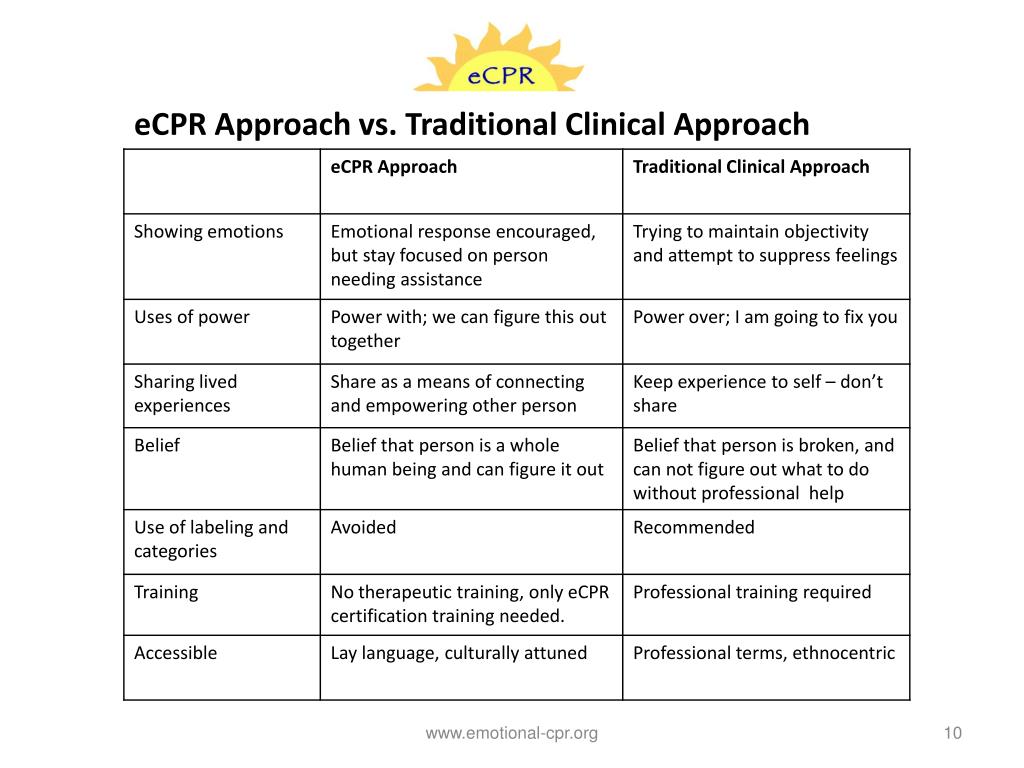 eCPR

eCPR Approach vs. Traditional Clinical Approach

| | eCPR Approach | Traditional Clinical Approach |
|---|---|---|
| Showing emotions | Emotional response encouraged, but stay focused on person needing assistance | Trying to maintain objectivity and attempt to suppress feelings |
| Uses of power | Power with; we can figure this out together | Power over; I am going to fix you |
| Sharing lived experiences | Share as a means of connecting and empowering other person | Keep experience to self – don't share |
| Belief | Belief that person is a whole human being and can figure it out | Belief that person is broken, and can not figure out what to do without professional help |
| Use of labeling and categories | Avoided | Recommended |
| Training | No therapeutic training, only eCPR certification training needed. | Professional training required |
| Accessible | Lay language, culturally attuned | Professional terms, ethnocentric |

www.emotional-cpr.org

10